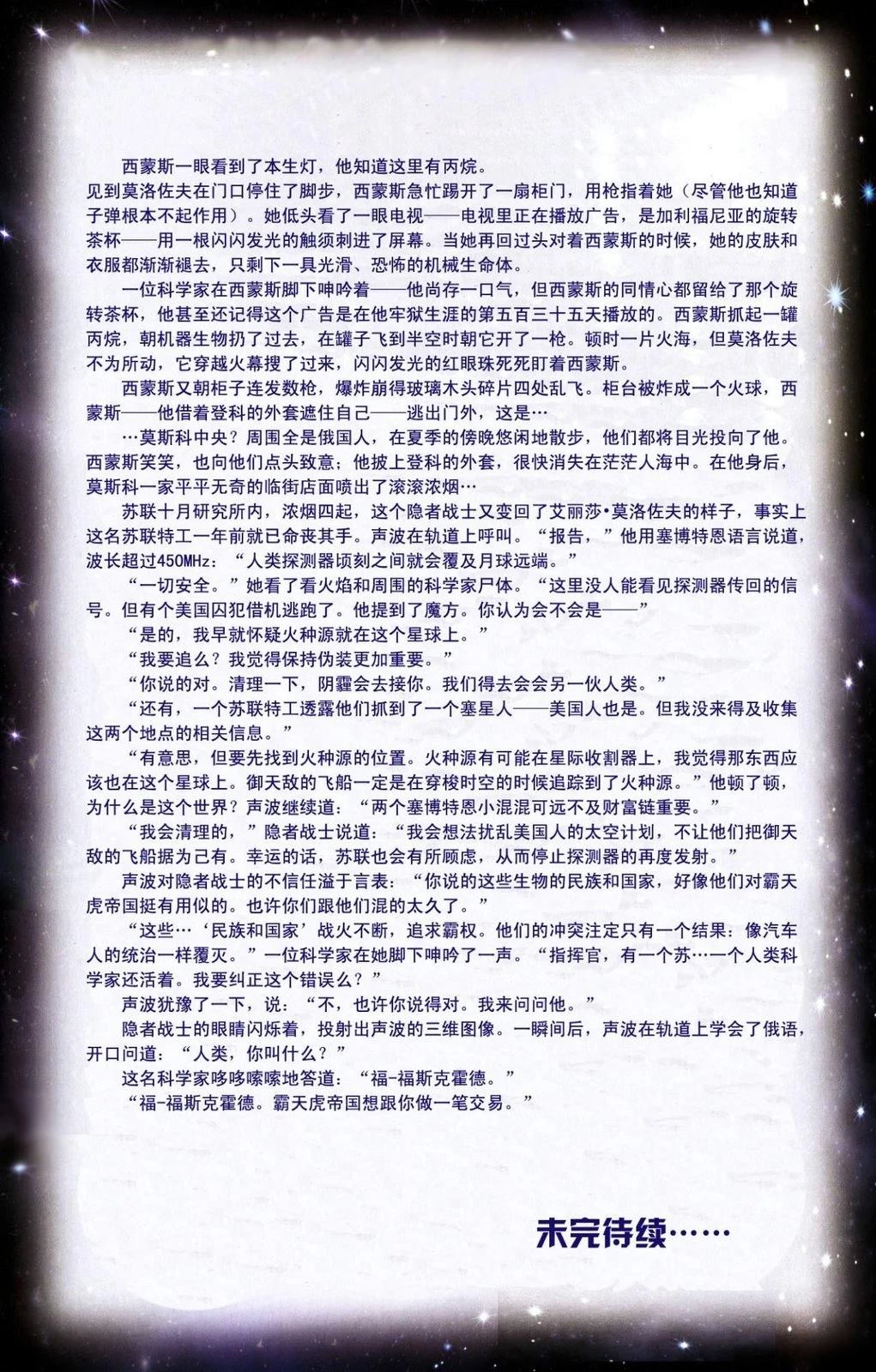 西蒙斯一眼看到了本生灯，他知道这里有丙烷。
见到莫洛佐夫在门口停住了脚步，西蒙斯急忙踢开了一扇柜门，用枪指着她（尽管他也知道子弹根本不起作用）。她低头看了一眼电视——电视里正在播放广告，是加利福尼亚的旋转茶杯——用一根闪闪发光的触须刺进了屏幕。当她再回过头对着西蒙斯的时候，她的皮肤和衣服都渐渐褪去，只剩下一具光滑、恐怖的机械生命体。

一位科学家在西蒙斯脚下呻吟着——他尚存一口气，但西蒙斯的同情心都留给了那个旋转茶杯，他甚至还记得这个广告是在他牢狱生涯的第五百三十五天播放的。西蒙斯抓起一罐丙烷，朝机器生物扔了过去，在罐子飞到半空时朝它开了一枪。顿时一片火海，但莫洛佐夫不为所动，它穿越火幕搜了过来，闪闪发光的红眼珠死死盯着西蒙斯。

西蒙斯又朝柜子连发数枪，爆炸崩得玻璃木头碎片四处乱飞。柜台被炸成一个火球，西蒙斯——他借着登科的外套遮住自己——逃出门外，这是…

…莫斯科中央？周围全是俄国人，在夏季的傍晚悠闲地散步，他们都将目光投向了他。西蒙斯笑笑，也向他们点头致意；他披上登科的外套，很快消失在茫茫人海中。在他身后，莫斯科一家平平无奇的临街店面喷出了滚滚浓烟…

苏联十月研究所内，浓烟四起，这个隐者战士又变回了艾丽莎•莫洛佐夫的样子，事实上这名苏联特工一年前就已命丧其手。声波在轨道上呼叫。“报告，”他用塞博特恩语言说道，波长超过450MHz：“人类探测器顷刻之间就会覆及月球远端。”

“一切安全。”她看了看火焰和周围的科学家尸体。“这里没人能看见探测器传回的信号。但有个美国囚犯借机逃跑了。他提到了魔方。你认为会不会是——”

“是的，我早就怀疑火种源就在这个星球上。”

“我要追么？我觉得保持伪装更加重要。”

“你说的对。清理一下，阴霾会去接你。我们得去会会另一伙人类。”

“还有，一个苏联特工透露他们抓到了一个塞星人——美国人也是。但我没来得及收集这两个地点的相关信息。”

“有意思，但要先找到火种源的位置。火种源有可能在星际收割器上，我觉得那东西应该也在这个星球上。御天敌的飞船一定是在穿梭时空的时候追踪到了火种源。”他顿了顿，为什么是这个世界？声波继续道：“两个塞博特恩小混混可远不及财富链重要。”

“我会清理的，”隐者战士说道：“我会想法扰乱美国人的太空计划，不让他们把御天敌的飞船据为己有。幸运的话，苏联也会有所顾虑，从而停止探测器的再度发射。”

声波对隐者战士的不信任溢于言表：“你说的这些生物的民族和国家，好像他们对霸天虎帝国挺有用似的。也许你们跟他们混的太久了。”

“这些…‘民族和国家’战火不断，追求霸权。他们的冲突注定只有一个结果：像汽车人的统治一样覆灭。”一位科学家在她脚下呻吟了一声。“指挥官，有一个苏…一个人类科学家还活着。我要纠正这个错误么？”

声波犹豫了一下，说：“不，也许你说得对。我来问问他。”

隐者战士的眼睛闪烁着，投射出声波的三维图像。一瞬间后，声波在轨道上学会了俄语，开口问道：“人类，你叫什么？”

这名科学家哆哆嗦嗦地答道：“福-福斯克霍德。”

“福-福斯克霍德。霸天虎帝国想跟你做一笔交易。”

未完待续……